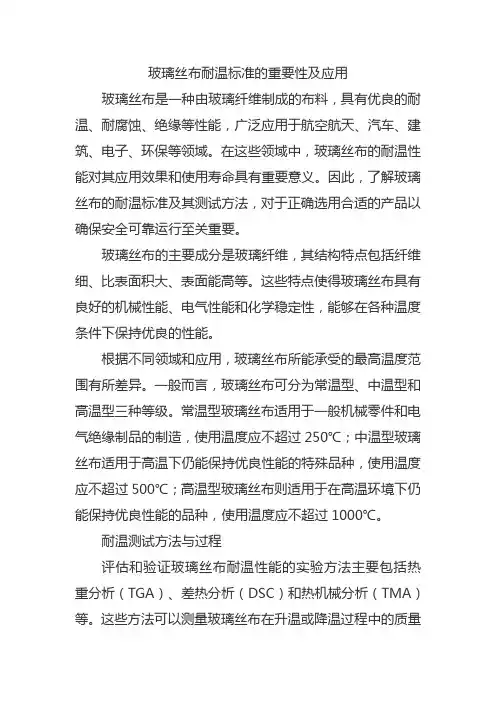 玻璃丝布耐温标准的重要性及应用

玻璃丝布是一种由玻璃纤维制成的布料，具有优良的耐温、耐腐蚀、绝缘等性能，广泛应用于航空航天、汽车、建筑、电子、环保等领域。在这些领域中，玻璃丝布的耐温性能对其应用效果和使用寿命具有重要意义。因此，了解玻璃丝布的耐温标准及其测试方法，对于正确选用合适的产品以确保安全可靠运行至关重要。

玻璃丝布的主要成分是玻璃纤维，其结构特点包括纤维细、比表面积大、表面能高等。这些特点使得玻璃丝布具有良好的机械性能、电气性能和化学稳定性，能够在各种温度条件下保持优良的性能。

根据不同领域和应用，玻璃丝布所能承受的最高温度范围有所差异。一般而言，玻璃丝布可分为常温型、中温型和高温型三种等级。常温型玻璃丝布适用于一般机械零件和电气绝缘制品的制造，使用温度应不超过 250℃；中温型玻璃丝布适用于高温下仍能保持优良性能的特殊品种，使用温度应不超过 500℃；高温型玻璃丝布则适用于在高温环境下仍能保持优良性能的品种，使用温度应不超过 1000℃。

耐温测试方法与过程

评估和验证玻璃丝布耐温性能的实验方法主要包括热重分析（TGA）、差热分析（DSC）和热机械分析（TMA）等。这些方法可以测量玻璃丝布在升温或降温过程中的质量